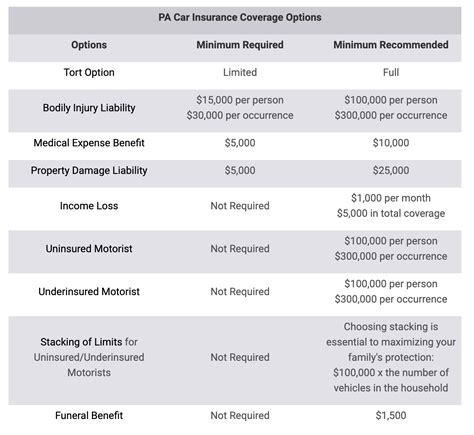 PA Car Insurance Coverage Options

| Options | Minimum Required | Minimum Recommended |
|---|---|---|
| Tort Option | Limited | Full |
| Bodily Injury Liability | \$15,000 per person \$30,000 per occurrence | \$100,000 per person \$300,000 per occurrence |
| Medical Expense Benefit | \$5,000 | \$10,000 |
| Property Damage Liability | \$5,000 | \$25,000 |
| Income Loss | Not Required | \$1,000 per month \$5,000 in total coverage |
| Uninsured Motorist | Not Required | \$100,000 per person \$300,000 per occurrence |
| Underinsured Motorist | Not Required | \$100,000 per person \$300,000 per occurrence |
| Stacking of Limits for Uninsured/Underinsured Motorists | Not Required | Choosing stacking is essential to maximizing your family's protection: \$100,000 x the number of vehicles in the household |
| Funeral Benefit | Not Required | \$1,500 |